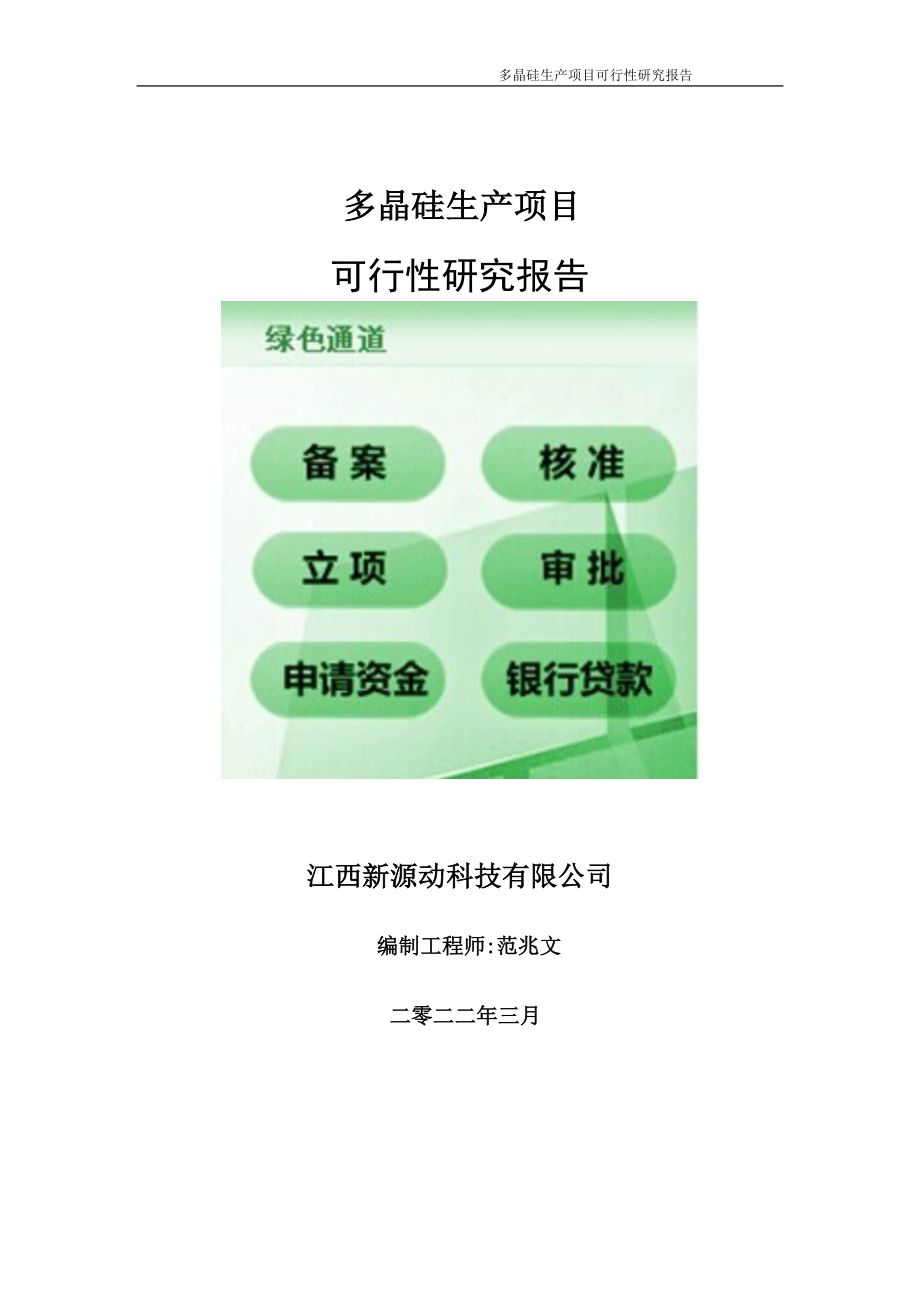 多晶硅生产项目可行性研究报告

多晶硅生产项目

可行性研究报告

绿色通道

备案

核准

立项

审批

申请资金

银行贷款

江西新源动科技有限公司

编制工程师:范兆文

二零二二年三月